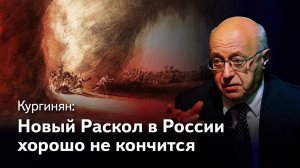 Кургинян:
Новый Раскол в России хорошо не кончится